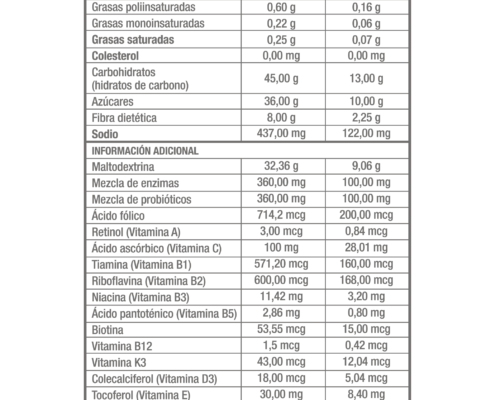 | | | |
|---|---|---|
| Grasas poliinsaturadas | 0,60 g | 0,16 g |
| Grasas monoinsaturadas | 0,22 g | 0,06 g |
| Grasas saturadas | 0,25 g | 0,07 g |
| Colesterol | 0,00 mg | 0,00 mg |
| Carbohidratos (hidratos de carbono) | 45,00 g | 13,00 g |
| Azúcares | 36,00 g | 10,00 g |
| Fibra dietética | 8,00 g | 2,25 g |
| Sodio | 437,00 mg | 122,00 mg |
| INFORMACIÓN ADICIONAL | | |
| Maltodextrina | 32,36 g | 9,06 g |
| Mezcla de enzimas | 360,00 mg | 100,00 mg |
| Mezcla de probióticos | 360,00 mg | 100,00 mg |
| Ácido fólico | 714,2 mcg | 200,00 mcg |
| Retinol (Vitamina A) | 3,00 mcg | 0,84 mcg |
| Ácido ascórbico (Vitamina C) | 100 mg | 28,01 mg |
| Tiamina (Vitamina B1) | 571,20 mcg | 160,00 mcg |
| Riboflavina (Vitamina B2) | 600,00 mcg | 168,00 mcg |
| Niacina (Vitamina B3) | 11,42 mg | 3,20 mg |
| Ácido pantoténico (Vitamina B5) | 2,86 mg | 0,80 mg |
| Biotina | 53,55 mcg | 15,00 mcg |
| Vitamina B12 | 1,5 mcg | 0,42 mcg |
| Vitamina K3 | 43,00 mcg | 12,04 mcg |
| Colecalciferol (Vitamina D3) | 18,00 mcg | 5,04 mcg |
| Tocoferol (Vitamina E) | 30,00 mg | 8,40 mg |